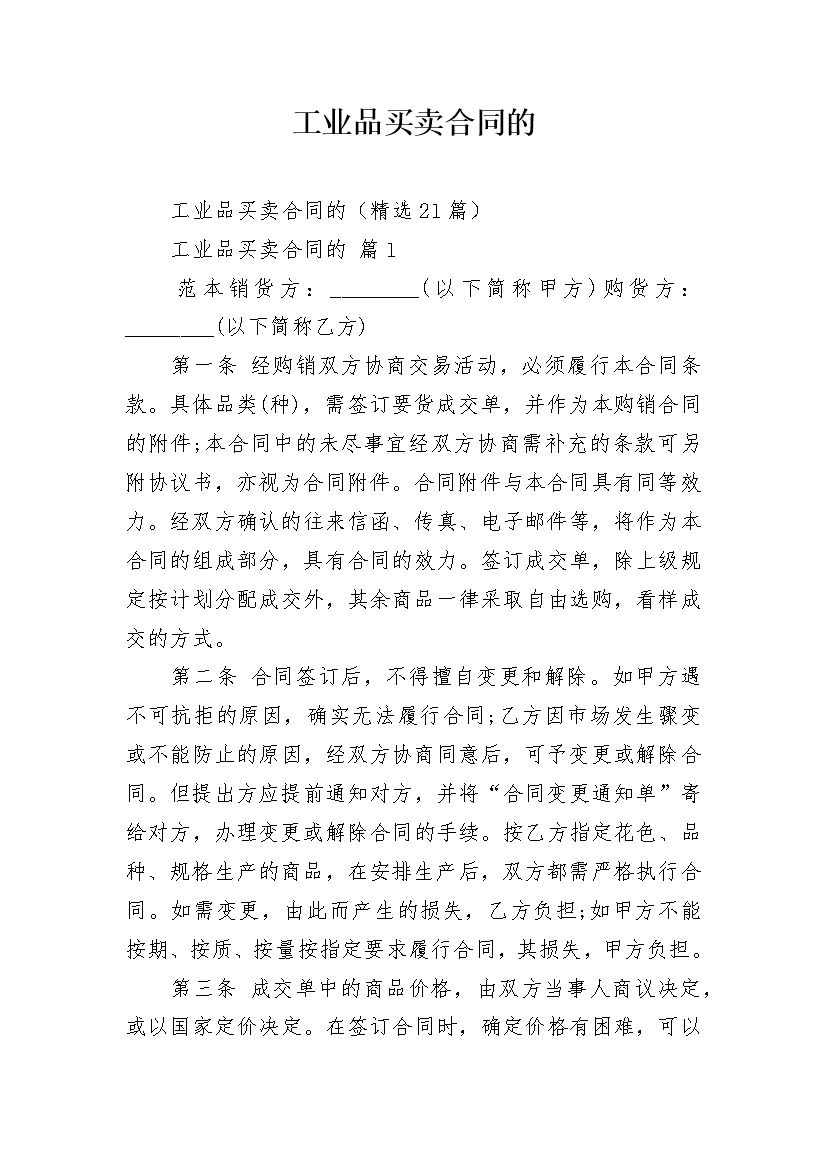 工业品买卖合同的

工业品买卖合同的（精选21篇）

工业品买卖合同的 篇1

范本销货方：________(以下简称甲方)购货方：________(以下简称乙方)

第一条 经购销双方协商交易活动，必须履行本合同条款。具体品类(种)，需签订要货成交单，并作为本购销合同的附件;本合同中的未尽事宜经双方协商需补充的条款可另附协议书，亦视为合同附件。合同附件与本合同具有同等效力。经双方确认的往来信函、传真、电子邮件等，将作为本合同的组成部分，具有合同的效力。签订成交单，除上级规定按计划分配成交外，其余商品一律采取自由选购，看样成交的方式。

第二条 合同签订后，不得擅自变更和解除。如甲方遇不可抗拒的原因，确实无法履行合同;乙方因市场发生骤变或不能防止的原因，经双方协商同意后，可予变更或解除合同。但提出方应提前通知对方，并将“合同变更通知单”寄给对方，办理变更或解除合同的手续。按乙方指定花色、品种、规格生产的商品，在安排生产后，双方都需严格执行合同。如需变更，由此而产生的损失，乙方负担;如甲方不能按期、按质、按量按指定要求履行合同，其损失，甲方负担。

第三条 成交单中的商品价格，由双方当事人商议决定，或以国家定价决定。在签订合同时，确定价格有困难，可以